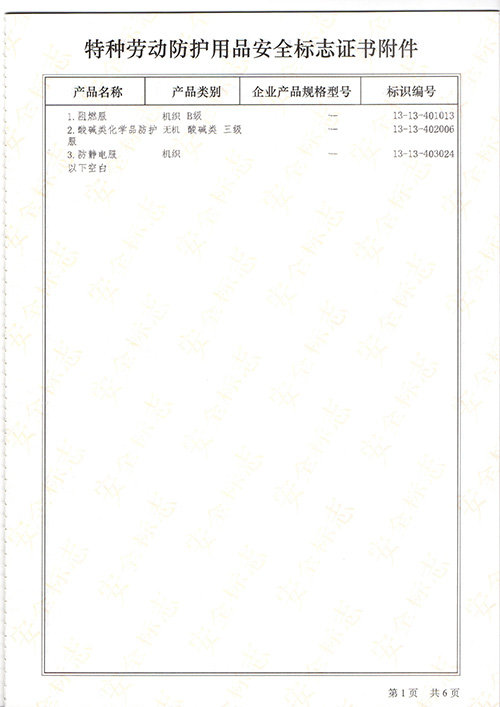 特种劳动防护用品安全标志证书附件

| 产品名称 | 产品类别 | 企业产品规格型号 | 标识编号 |
|---|---|---|---|
| 1.阻燃服 | 机织 B级 | — | 13-13-401013 |
| 2.酸碱类化学品防护服 | 无机 酸碱类 三级 | — | 13-13-402006 |
| 3.防静电服 | 机织 | — | 13-13-403024 |
| 以下空白 | | | |

第1页 共6页

安全标志